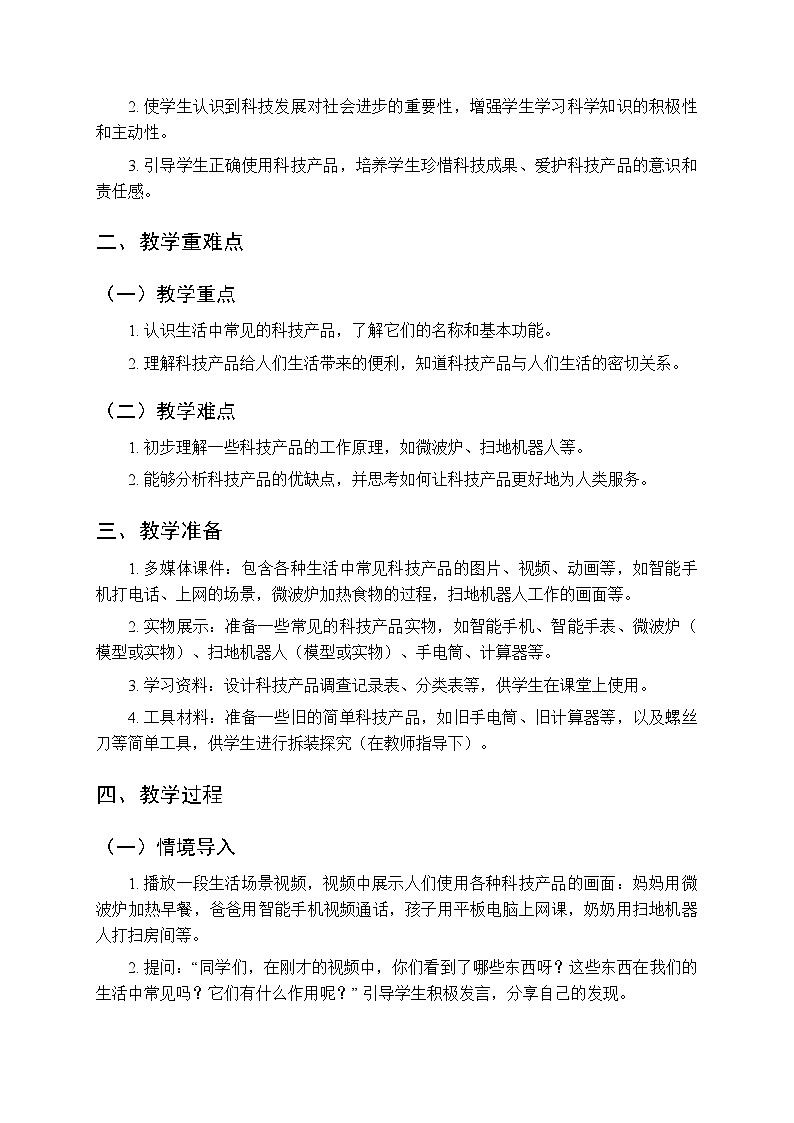 2. 使学生认识到科技发展对社会进步的重要性，增强学生学习科学知识的积极性和主动性。

3. 引导学生正确使用科技产品，培养学生珍惜科技成果、爱护科技产品的意识和责任感。

二、教学重难点

（一）教学重点

1. 认识生活中常见的科技产品，了解它们的名称和基本功能。

2. 理解科技产品给人们生活带来的便利，知道科技产品与人们生活的密切关系。

（二）教学难点

1. 初步理解一些科技产品的工作原理，如微波炉、扫地机器人等。

2. 能够分析科技产品的优缺点，并思考如何让科技产品更好地为人类服务。

三、教学准备

1. 多媒体课件：包含各种生活中常见科技产品的图片、视频、动画等，如智能手机打电话、上网的场景，微波炉加热食物的过程，扫地机器人工作的画面等。

2. 实物展示：准备一些常见的科技产品实物，如智能手机、智能手表、微波炉（模型或实物）、扫地机器人（模型或实物）、手电筒、计算器等。

3. 学习资料：设计科技产品调查记录表、分类表等，供学生在课堂上使用。

4. 工具材料：准备一些旧的简单科技产品，如旧手电筒、旧计算器等，以及螺丝刀等简单工具，供学生进行拆装探究（在教师指导下）。

四、教学过程

（一）情境导入

1. 播放一段生活场景视频，视频中展示人们使用各种科技产品的画面：妈妈用微波炉加热早餐，爸爸用智能手机视频通话，孩子用平板电脑上网课，奶奶用扫地机器人打扫房间等。

2. 提问：“同学们，在刚才的视频中，你们看到了哪些东西呀？这些东西在我们的生活中常见吗？它们有什么作用呢？”引导学生积极发言，分享自己的发现。